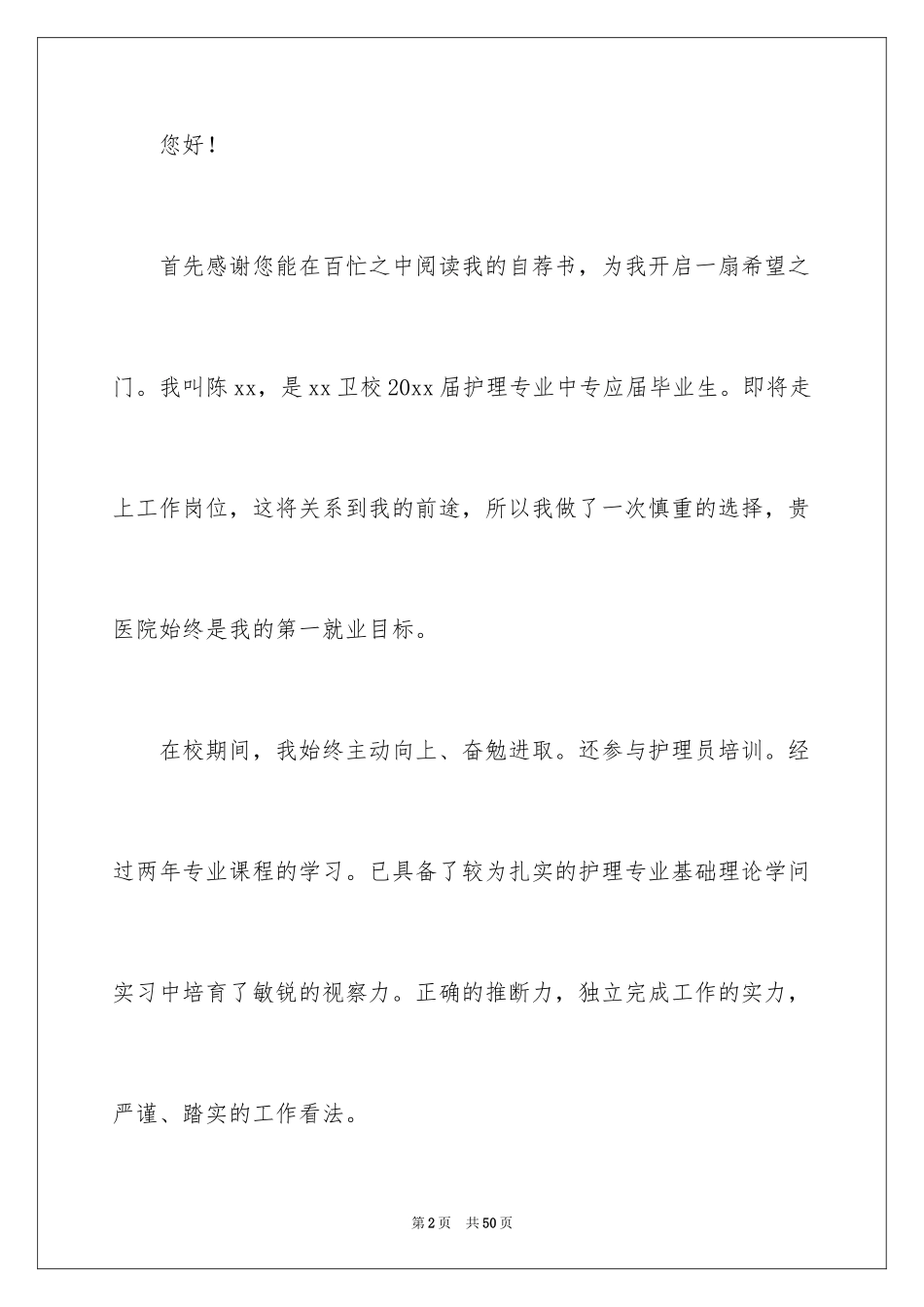 您好！

首先感谢您能在百忙之中阅读我的自荐书，为我开启一扇希望之门。我叫陈xx，是xx卫校20xx届护理专业中专应届毕业生。即将走上工作岗位，这将关系到我的前途，所以我做了一次慎重的选择，贵医院始终是我的第一就业目标。

在校期间，我始终主动向上、奋勉进取。还参与护理员培训。经过两年专业课程的学习。已具备了较为扎实的护理专业基础理论学问实习中培育了敏锐的视察力。正确的推断力，独立完成工作的实力，严谨、踏实的工作看法。

第2页 共50页